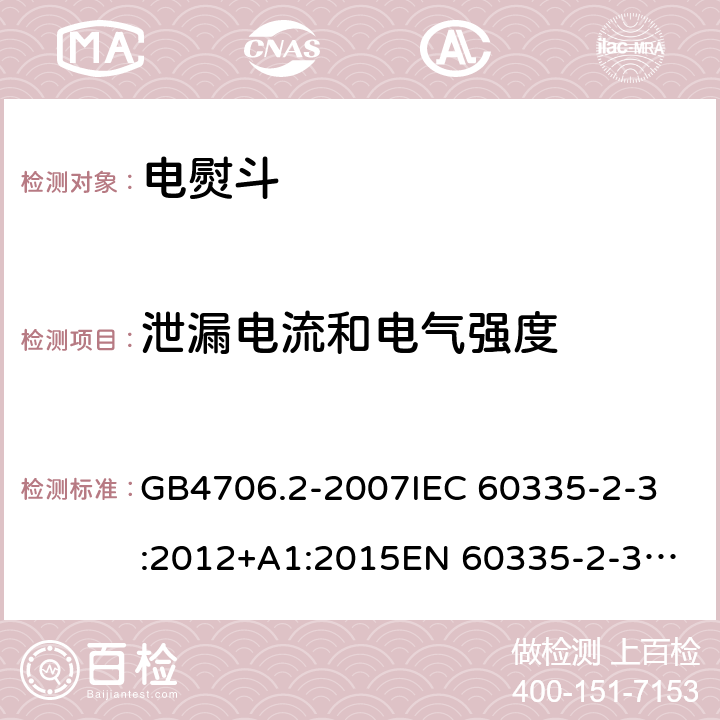 MA CNAS AC ilac-MRA

检测对象： 电熨斗

检测项目： 泄漏电流和电气强度

检测标准： GB4706.2-2007IEC 60335-2-3:2012+A1:2015EN 60335-2-3…

百检 Baijiantest.com

做检测 上百检
400-151-7153